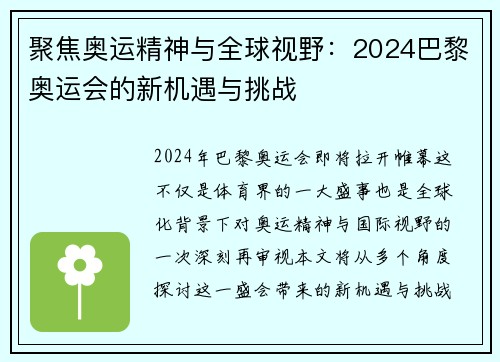 聚焦奥运精神与全球视野：2024巴黎奥运会的新机遇与挑战

2024年巴黎奥运会即将拉开帷幕这不仅是体育界的一大盛事也是全球化背景下对奥运精神与国际视野的一次深刻再审视本文将从多个角度探讨这一盛会带来的新机遇与挑战